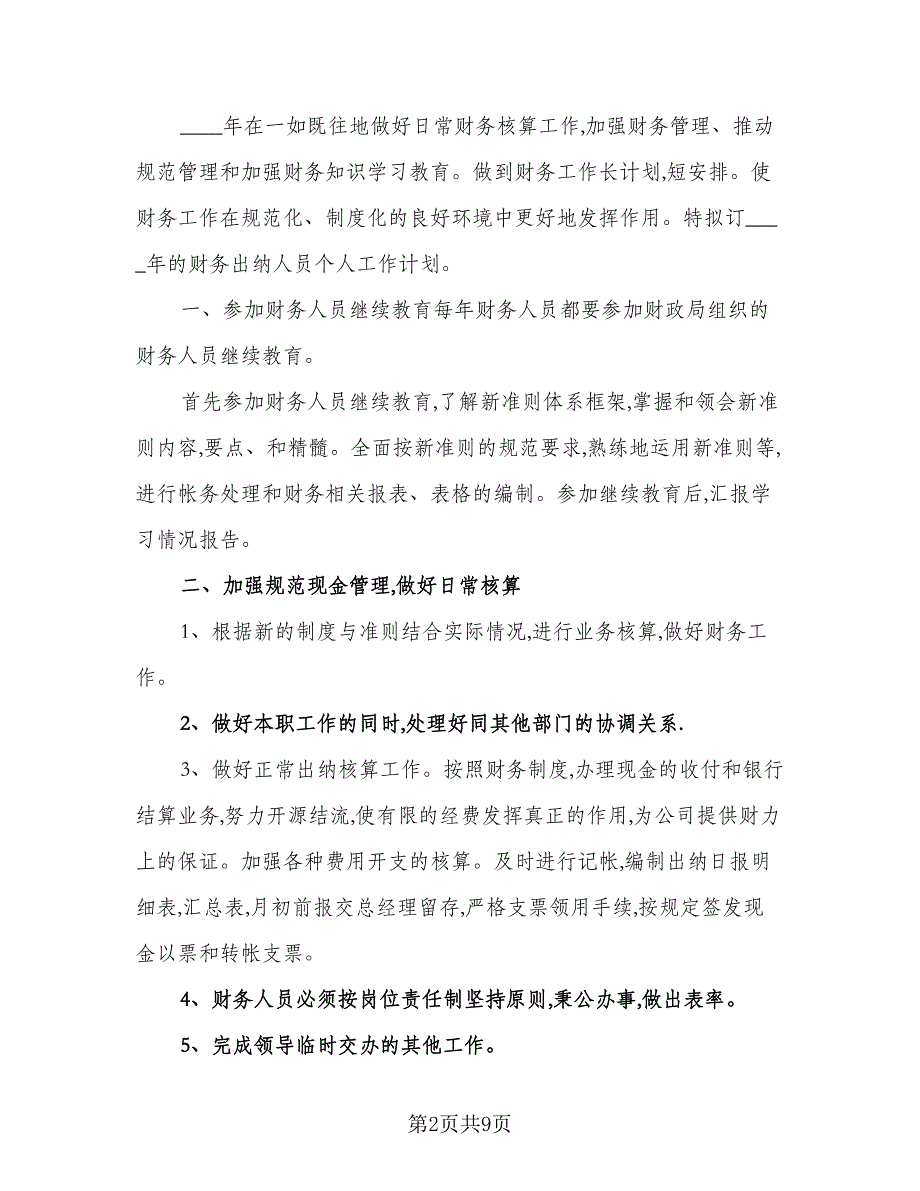 ____年在一如既往地做好日常财务核算工作,加强财务管理、推动规范管理和加强财务知识学习教育。做到财务工作长计划,短安排。使财务工作在规范化、制度化的良好环境中更好地发挥作用。特拟订_____年的财务出纳人员个人工作计划。

一、参加财务人员继续教育每年财务人员都要参加财政局组织的财务人员继续教育。

首先参加财务人员继续教育,了解新准则体系框架,掌握和领会新准则内容,要点、和精髓。全面按新准则的规范要求,熟练地运用新准则等,进行帐务处理和财务相关报表、表格的编制。参加继续教育后,汇报学习情况报告。

二、加强规范现金管理,做好日常核算

1、根据新的制度与准则结合实际情况,进行业务核算,做好财务工作。

2、做好本职工作的同时,处理好同其他部门的协调关系.

3、做好正常出纳核算工作。按照财务制度,办理现金的收付和银行结算业务,努力开源结流,使有限的经费发挥真正的作用,为公司提供财力上的保证。加强各种费用开支的核算。及时进行记帐,编制出纳日报明细表,汇总表,月初前报交总经理留存,严格支票领用手续,按规定签发现金以票和转帐支票。

4、财务人员必须按岗位责任制坚持原则,秉公办事,做出表率。

5、完成领导临时交办的其他工作。

第2页共9页